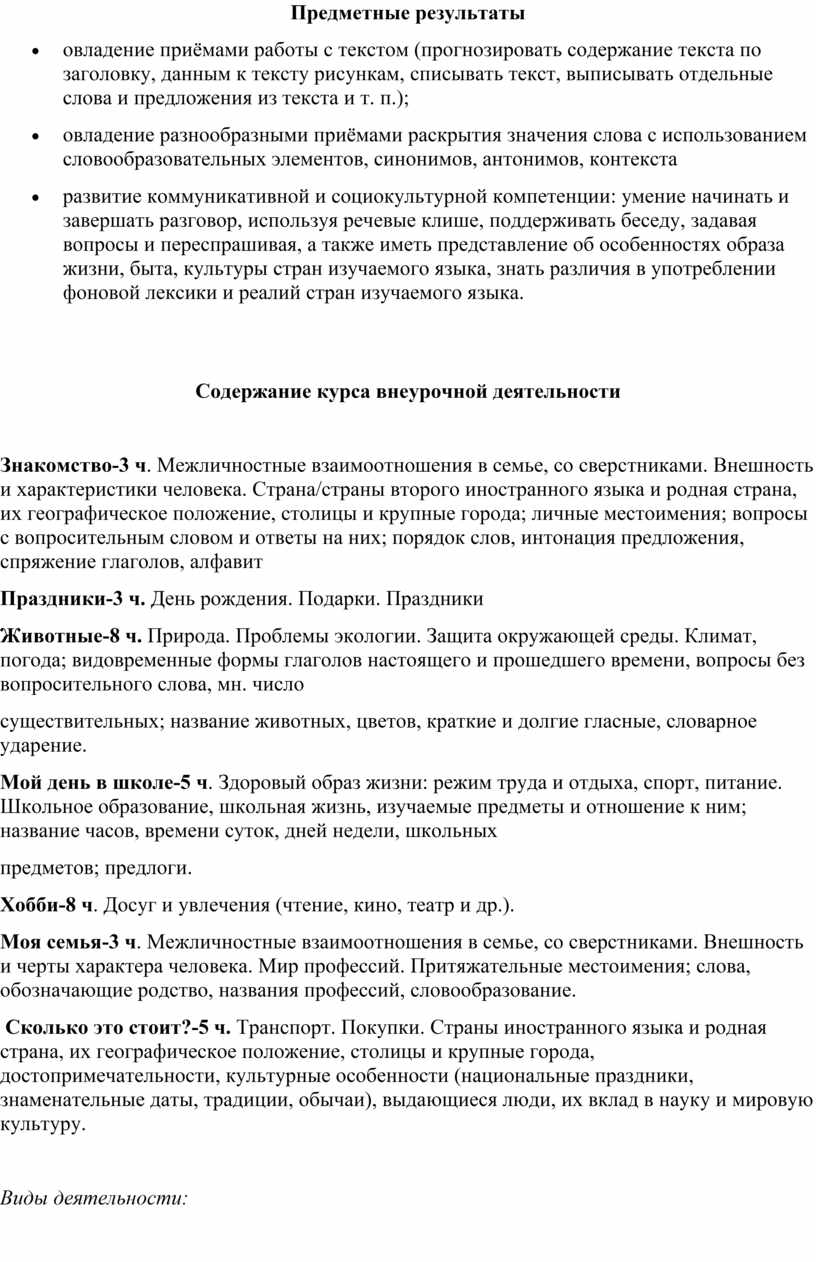 Предметные результаты

• овладение приёмами работы с текстом (прогнозировать содержание текста по заголовку, данным к тексту рисункам, списывать текст, выписывать отдельные слова и предложения из текста и т. п.);

• овладение разнообразными приёмами раскрытия значения слова с использованием словообразовательных элементов, синонимов, антонимов, контекста

• развитие коммуникативной и социокультурной компетенции: умение начинать и завершать разговор, используя речевые клише, поддерживать беседу, задавая вопросы и переспрашивая, а также иметь представление об особенностях образа жизни, быта, культуры стран изучаемого языка, знать различия в употреблении фоновой лексики и реалий стран изучаемого языка.

Содержание курса внеурочной деятельности

Знакомство-3 ч. Межличностные взаимоотношения в семье, со сверстниками. Внешность и характеристики человека. Страна/страны второго иностранного языка и родная страна, их географическое положение, столицы и крупные города; личные местоимения; вопросы с вопросительным словом и ответы на них; порядок слов, интонация предложения, спряжение глаголов, алфавит

Праздники-3 ч. День рождения. Подарки. Праздники

Животные-8 ч. Природа. Проблемы экологии. Защита окружающей среды. Климат, погода; видовременные формы глаголов настоящего и прошедшего времени, вопросы без вопросительного слова, мн. число

существительных; название животных, цветов, краткие и долгие гласные, словарное ударение.

Мой день в школе-5 ч. Здоровый образ жизни: режим труда и отдыха, спорт, питание. Школьное образование, школьная жизнь, изучаемые предметы и отношение к ним; название часов, времени суток, дней недели, школьных

предметов; предлоги.

Хобби-8 ч. Досуг и увлечения (чтение, кино, театр и др.).

Моя семья-3 ч. Межличностные взаимоотношения в семье, со сверстниками. Внешность и черты характера человека. Мир профессий. Притяжательные местоимения; слова, обозначающие родство, названия профессий, словообразование.

Сколько это стоит?-5 ч. Транспорт. Покупки. Страны иностранного языка и родная страна, их географическое положение, столицы и крупные города, достопримечательности, культурные особенности (национальные праздники, знаменательные даты, традиции, обычаи), выдающиеся люди, их вклад в науку и мировую культуру.

Виды деятельности: